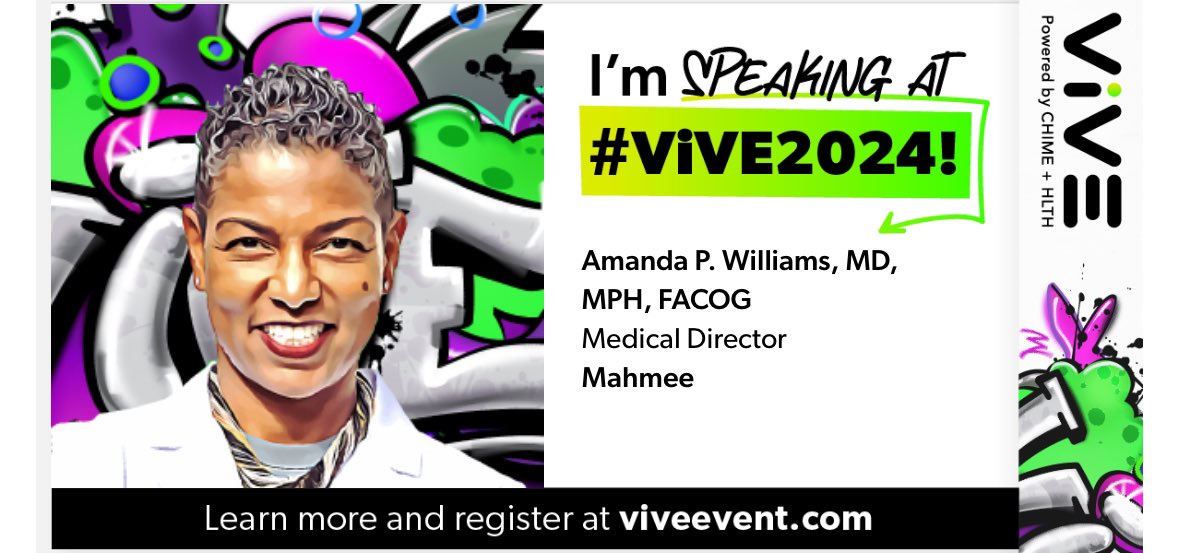 I'm SPEAKING AT
#ViVE2024!

Amanda P. Williams, MD, MPH, FACOG
Medical Director
Mahmee

ViVE
Powered by CHIME + HLTH

Learn more and register at viveevent.com